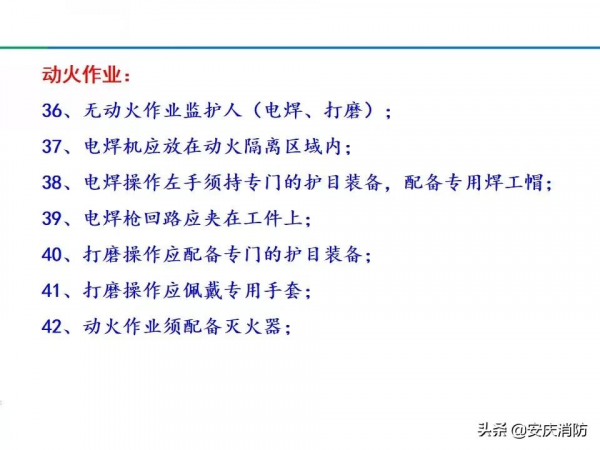 动火作业：

36、无动火作业监护人（电焊、打磨）；

37、电焊机应放在动火隔离区域内；

38、电焊操作左手须持专门的护目装备，配备专用焊工帽；

39、电焊枪回路应夹在工件上；

40、打磨操作应配备专门的护目装备；

41、打磨操作应佩戴专用手套；

42、动火作业须配备灭火器；

头条 @安庆消防